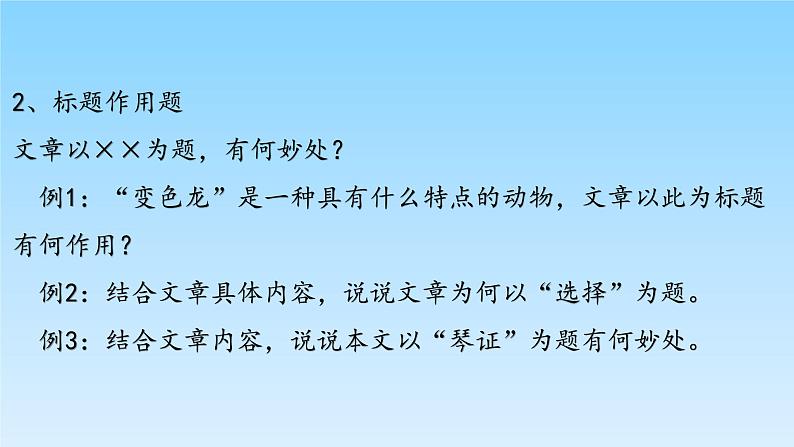 2、标题作用题

文章以××为题，有何妙处？

例1：“变色龙”是一种具有什么特点的动物，文章以此为标题有何作用？

例2：结合文章具体内容，说说文章为何以“选择”为题。

例3：结合文章内容，说说本文以“琴证”为题有何妙处。